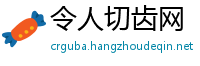 令人切齿网
crguba.hangzhoudeqin.net